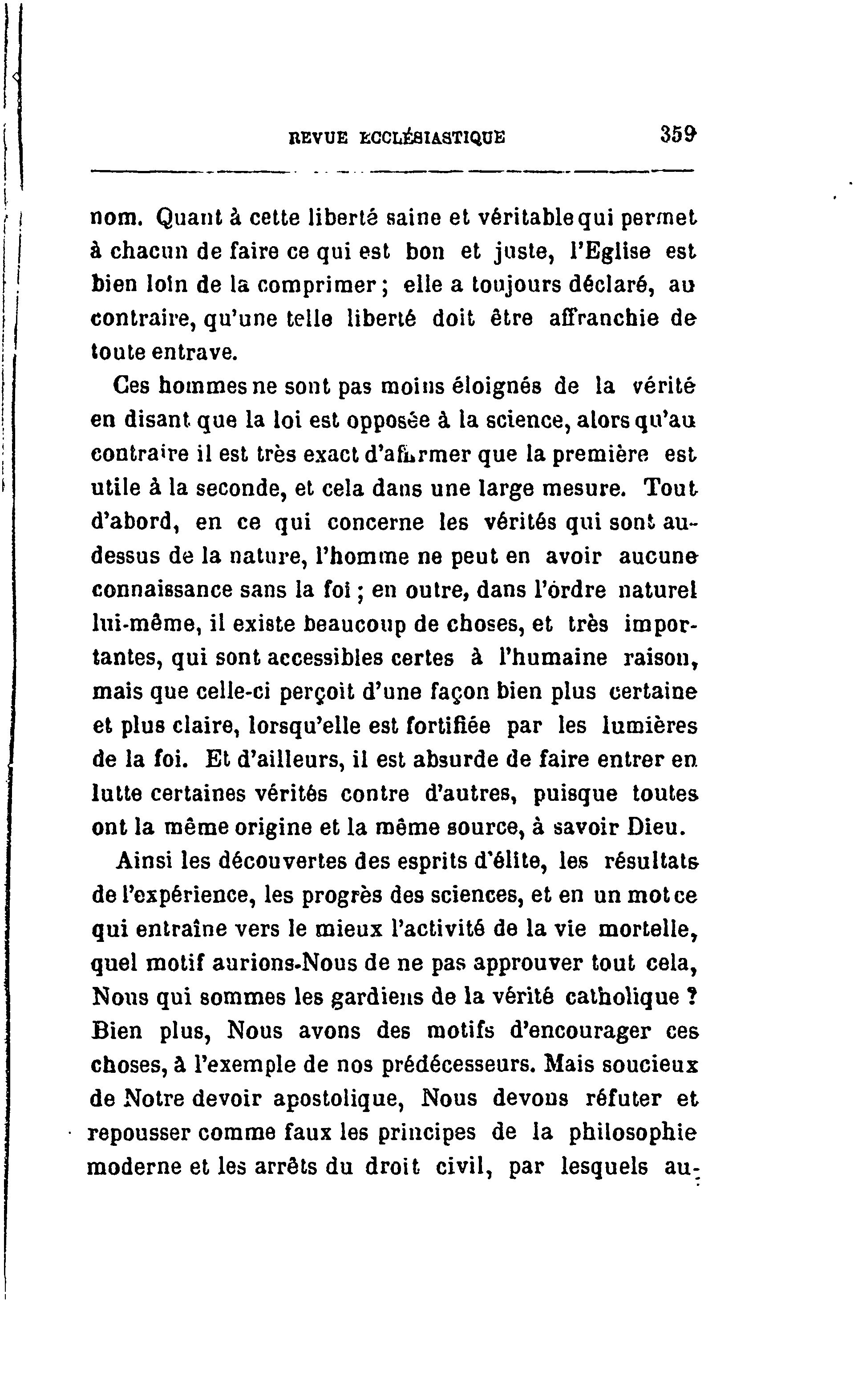 REVUE ECCLÉSIASTIQUE 359

nom. Quant à cette liberté saine et véritable qui permet à chacun de faire ce qui est bon et juste, l'Eglise est bien loin de la comprimer ; elle a toujours déclaré, au contraire, qu'une telle liberté doit être affranchie de toute entrave.

Ces hommes ne sont pas moins éloignés de la vérité en disant que la loi est opposée à la science, alors qu'au contraire il est très exact d'affirmer que la première est utile à la seconde, et cela dans une large mesure. Tout d'abord, en ce qui concerne les vérités qui sont au-dessus de la nature, l'homme ne peut en avoir aucune connaissance sans la foi ; en outre, dans l'ordre naturel lui-même, il existe beaucoup de choses, et très importantes, qui sont accessibles certes à l'humaine raison, mais que celle-ci perçoit d'une façon bien plus certaine et plus claire, lorsqu'elle est fortifiée par les lumières de la foi. Et d'ailleurs, il est absurde de faire entrer en lutte certaines vérités contre d'autres, puisque toutes ont la même origine et la même source, à savoir Dieu.

Ainsi les découvertes des esprits d'élite, les résultats de l'expérience, les progrès des sciences, et en un mot ce qui entraîne vers le mieux l'activité de la vie mortelle, quel motif aurions-Nous de ne pas approuver tout cela, Nous qui sommes les gardiens de la vérité catholique ? Bien plus, Nous avons des motifs d'encourager ces choses, à l'exemple de nos prédécesseurs. Mais soucieux de Notre devoir apostolique, Nous devons réfuter et repousser comme faux les principes de la philosophie moderne et les arrêts du droit civil, par lesquels au-